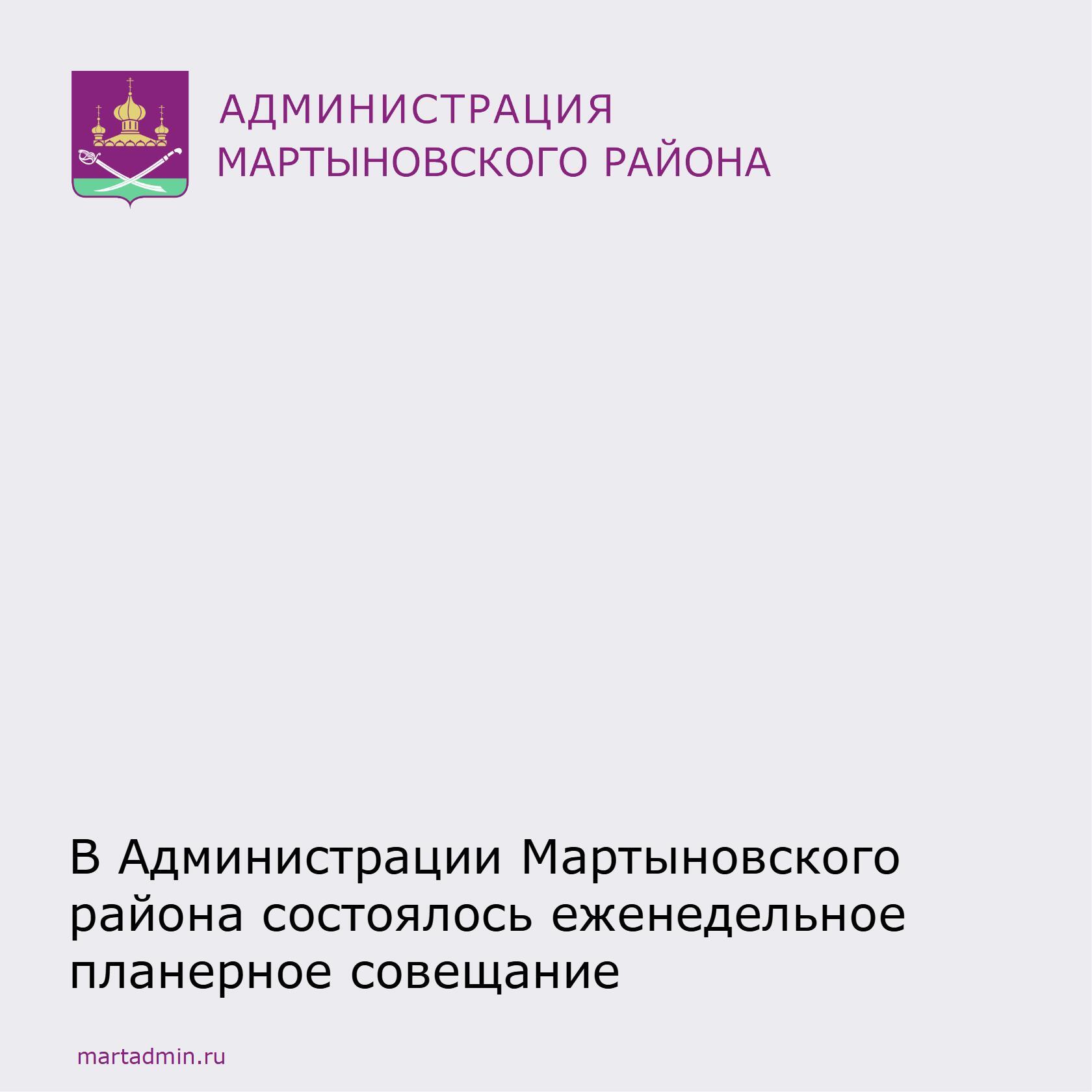 АДМИНИСТРАЦИЯ
МАРТЫНОВСКОГО РАЙОНА

В Администрации Мартыновского района состоялось еженедельное планерное совещание

martadmin.ru